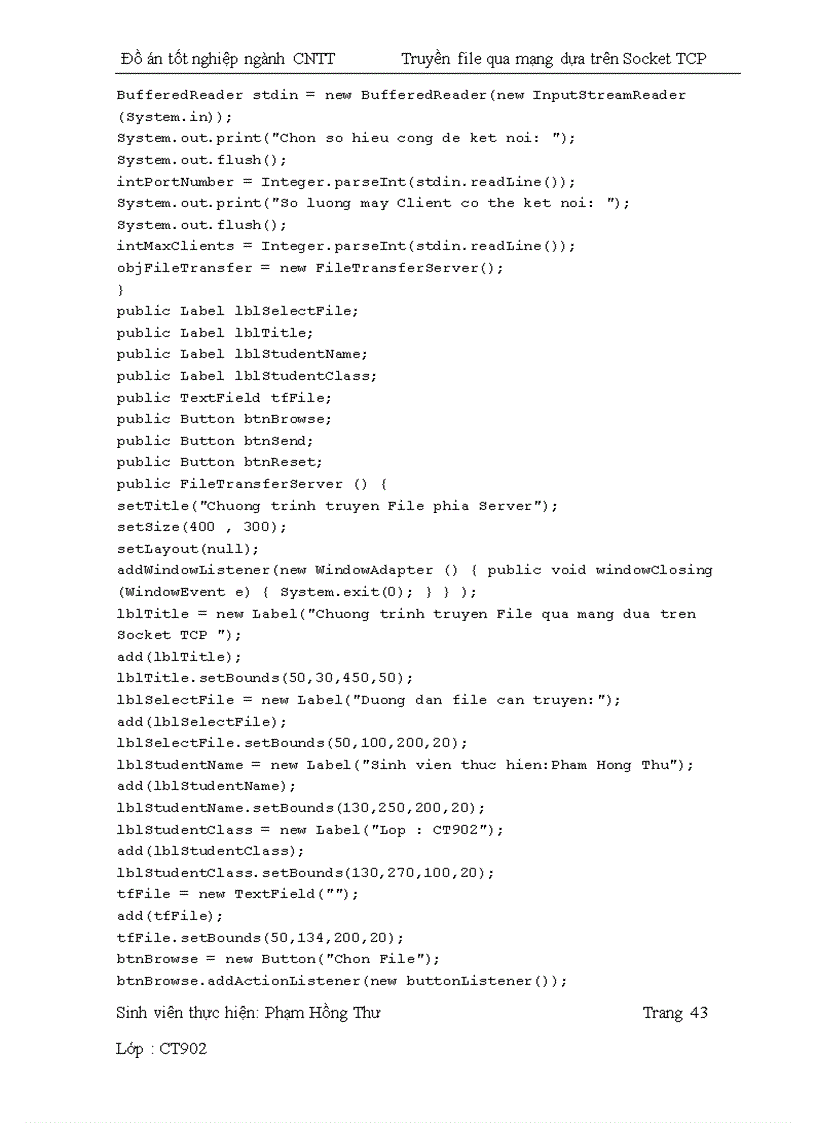 Đồ án tốt nghiệp ngành CNTT Truyền file qua mạng dựa trên Socket TCP

BufferedReader stdin = new BufferedReader(new InputStreamReader (System.in));
System.out.print("Chon so hieu cong de ket noi: ");
System.out.flush();
intPortNumber = Integer.parseInt(stdin.readLine());
System.out.print("So luong may Client co the ket noi: ");
System.out.flush();
intMaxClients = Integer.parseInt(stdin.readLine());
objFileTransfer = new FileTransferServer();
}
public Label lblSelectFile;
public Label lblTitle;
public Label lblStudentName;
public Label lblStudentClass;
public TextField tfFile;
public Button btnBrowse;
public Button btnSend;
public Button btnReset;
public FileTransferServer () {
setTitle("Chuong trinh truyen File phia Server");
setSize(400 , 300);
setLayout(null);
addWindowListener(new WindowAdapter () { public void windowClosing (WindowEvent e) { System.exit(0); } } );
lblTitle = new Label("Chuong trinh truyen File qua mang dua tren Socket TCP ");
add(lblTitle);
lblTitle.setBounds(50,30,450,50);
lblSelectFile = new Label("Duong dan file can truyen:");
add(lblSelectFile);
lblSelectFile.setBounds(50,100,200,20);
lblStudentName = new Label("Sinh vien thuc hien:Pham Hong Thu");
add(lblStudentName);
lblStudentName.setBounds(130,250,200,20);
lblStudentClass = new Label("Lop : CT902");
add(lblStudentClass);
lblStudentClass.setBounds(130,270,100,20);
tfFile = new TextField("");
add(tfFile);
tfFile.setBounds(50,134,200,20);
btnBrowse = new Button("Chon File");
btnBrowse.addActionListener(new buttonListener());

Sinh viên thực hiện: Phạm Hồng Thư Trang 43

Lớp : CT902